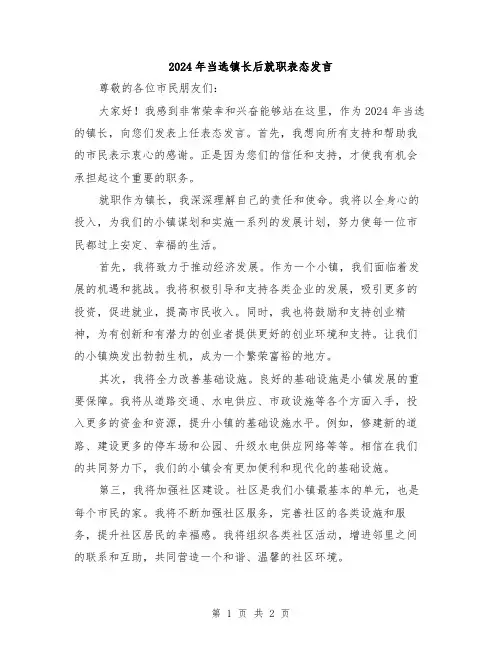 2024年当选镇长后就职表态发言

尊敬的各位市民朋友们:

大家好！我感到非常荣幸和兴奋能够站在这里，作为2024年当选的镇长，向您们发表上任表态发言。首先，我想向所有支持和帮助我的市民表示衷心的感谢。正是因为您们的信任和支持，才使我有机会承担起这个重要的职务。

就职作为镇长，我深深理解自己的责任和使命。我将以全身心的投入，为我们的小镇谋划和实施一系列的发展计划，努力使每一位市民都过上安定、幸福的生活。

首先，我将致力于推动经济发展。作为一个小镇，我们面临着发展的机遇和挑战。我将积极引导和支持各类企业的发展，吸引更多的投资，促进就业，提高市民收入。同时，我也将鼓励和支持创业精神，为有创新和有潜力的创业者提供更好的创业环境和支持。让我们的小镇焕发出勃勃生机，成为一个繁荣富裕的地方。

其次，我将全力改善基础设施。良好的基础设施是小镇发展的重要保障。我将从道路交通、水电供应、市政设施等各个方面入手，投入更多的资金和资源，提升小镇的基础设施水平。例如，修建新的道路、建设更多的停车场和公园、升级水电供应网络等等。相信在我们的共同努力下，我们的小镇会有更加便利和现代化的基础设施。

第三，我将加强社区建设。社区是我们小镇最基本的单元，也是每个市民的家。我将不断加强社区服务，完善社区的各类设施和服务，提升社区居民的幸福感。我将组织各类社区活动，增进邻里之间的联系和互助，共同营造一个和谐、温馨的社区环境。

第 1 页 共 2 页